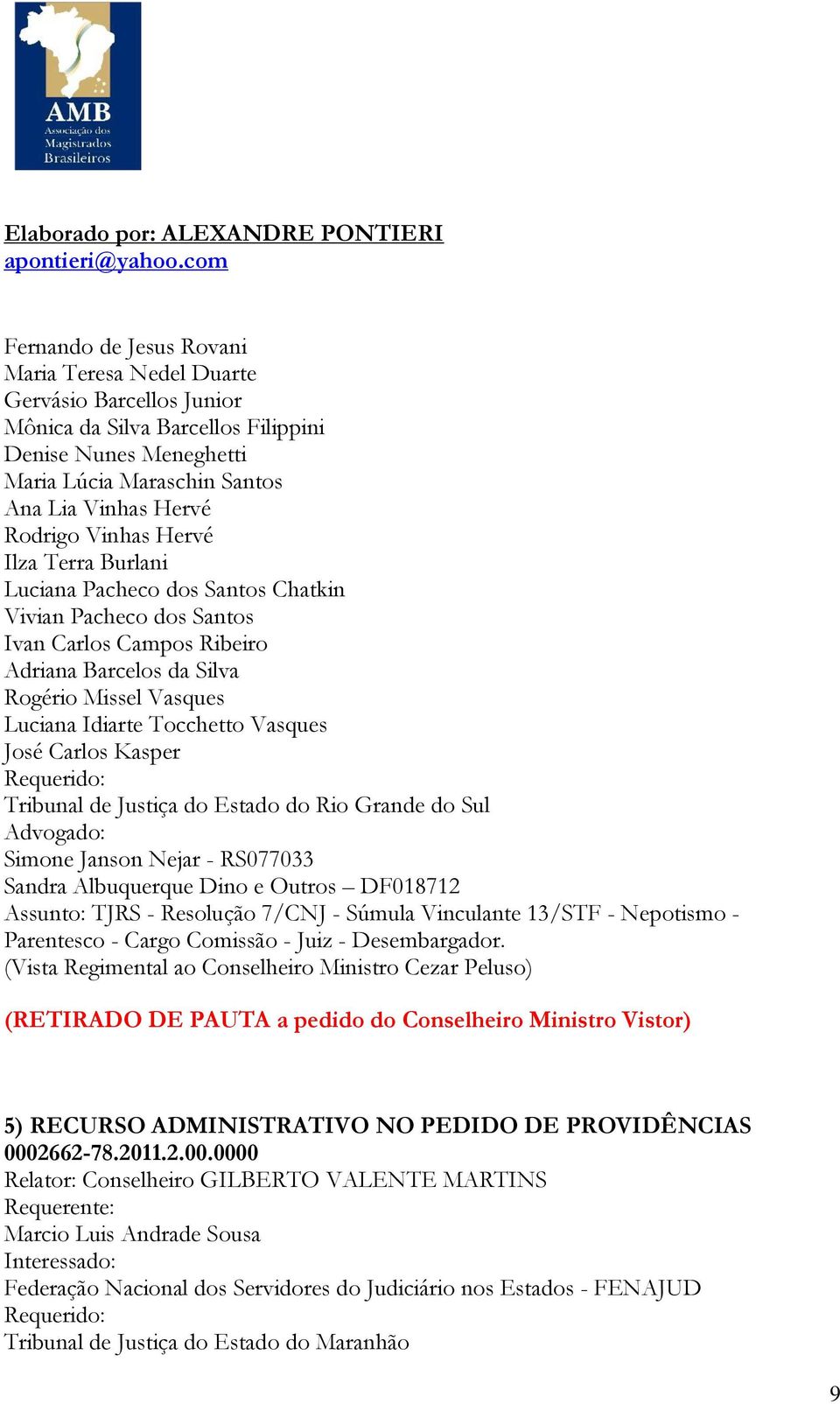 AMB
Associação dos Magistrados Brasileiros

Elaborado por: ALEXANDRE PONTIERI
apontieri@yahoo.com

Fernando de Jesus Rovani
Maria Teresa Nedel Duarte
Gervásio Barcellos Junior
Mônica da Silva Barcellos Filippini
Denise Nunes Meneghetti
Maria Lúcia Maraschin Santos
Ana Lia Vinhas Hervé
Rodrigo Vinhas Hervé
Ilza Terra Burlani
Luciana Pacheco dos Santos Chatkin
Vivian Pacheco dos Santos
Ivan Carlos Campos Ribeiro
Adriana Barcelos da Silva
Rogério Missel Vasques
Luciana Idiarte Tocchetto Vasques
José Carlos Kasper
Requerido:
Tribunal de Justiça do Estado do Rio Grande do Sul
Advogado:
Simone Janson Nejar - RS077033
Sandra Albuquerque Dino e Outros – DF018712
Assunto: TJRS - Resolução 7/CNJ - Súmula Vinculante 13/STF - Nepotismo - Parentesco - Cargo Comissão - Juiz - Desembargador.
(Vista Regimental ao Conselheiro Ministro Cezar Peluso)

(RETIRADO DE PAUTA a pedido do Conselheiro Ministro Vistor)

5) RECURSO ADMINISTRATIVO NO PEDIDO DE PROVIDÊNCIAS 0002662-78.2011.2.00.0000
Relator: Conselheiro GILBERTO VALENTE MARTINS
Requerente:
Marcio Luis Andrade Sousa
Interessado:
Federação Nacional dos Servidores do Judiciário nos Estados - FENAJUD
Requerido:
Tribunal de Justiça do Estado do Maranhão

9